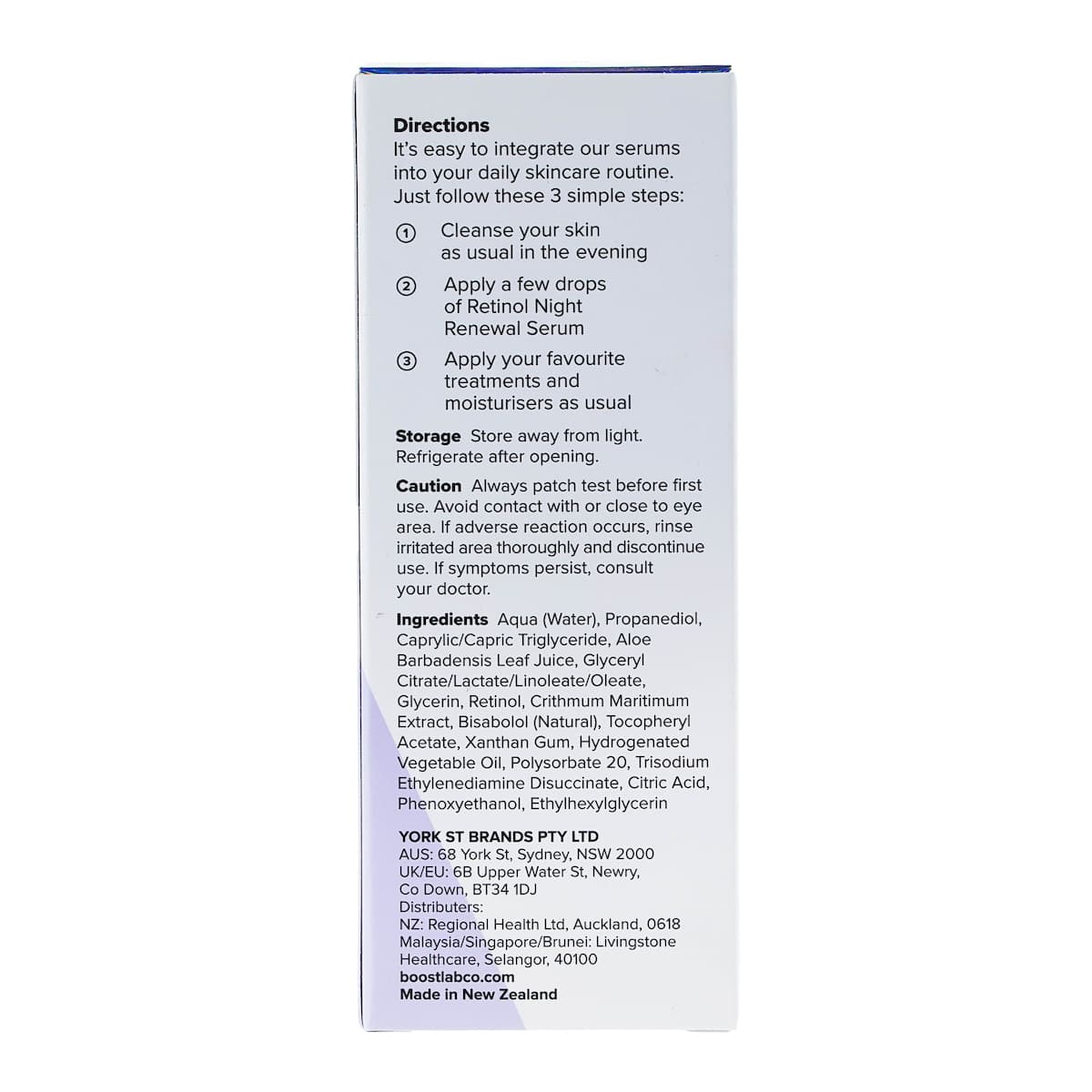 Directions
It's easy to integrate our serums into your daily skincare routine. Just follow these 3 simple steps:

① Cleanse your skin as usual in the evening

② Apply a few drops of Retinol Night Renewal Serum

③ Apply your favourite treatments and moisturisers as usual

Storage Store away from light. Refrigerate after opening.

Caution Always patch test before first use. Avoid contact with or close to eye area. If adverse reaction occurs, rinse irritated area thoroughly and discontinue use. If symptoms persist, consult your doctor.

Ingredients Aqua (Water), Propanediol, Caprylic/Capric Triglyceride, Aloe Barbadensis Leaf Juice, Glyceryl Citrate/Lactate/Linoleate/Oleate, Glycerin, Retinol, Crithmum Maritimum Extract, Bisabolol (Natural), Tocopheryl Acetate, Xanthan Gum, Hydrogenated Vegetable Oil, Polysorbate 20, Trisodium Ethylenediamine Disuccinate, Citric Acid, Phenoxyethanol, Ethylhexylglycerin

YORK ST BRANDS PTY LTD
AUS: 68 York St, Sydney, NSW 2000
UK/EU: 6B Upper Water St, Newry, Co Down, BT34 1DJ
Distributers:
NZ: Regional Health Ltd, Auckland, 0618
Malaysia/Singapore/Brunei: Livingstone Healthcare, Selangor, 40100
boostlabco.com
Made in New Zealand